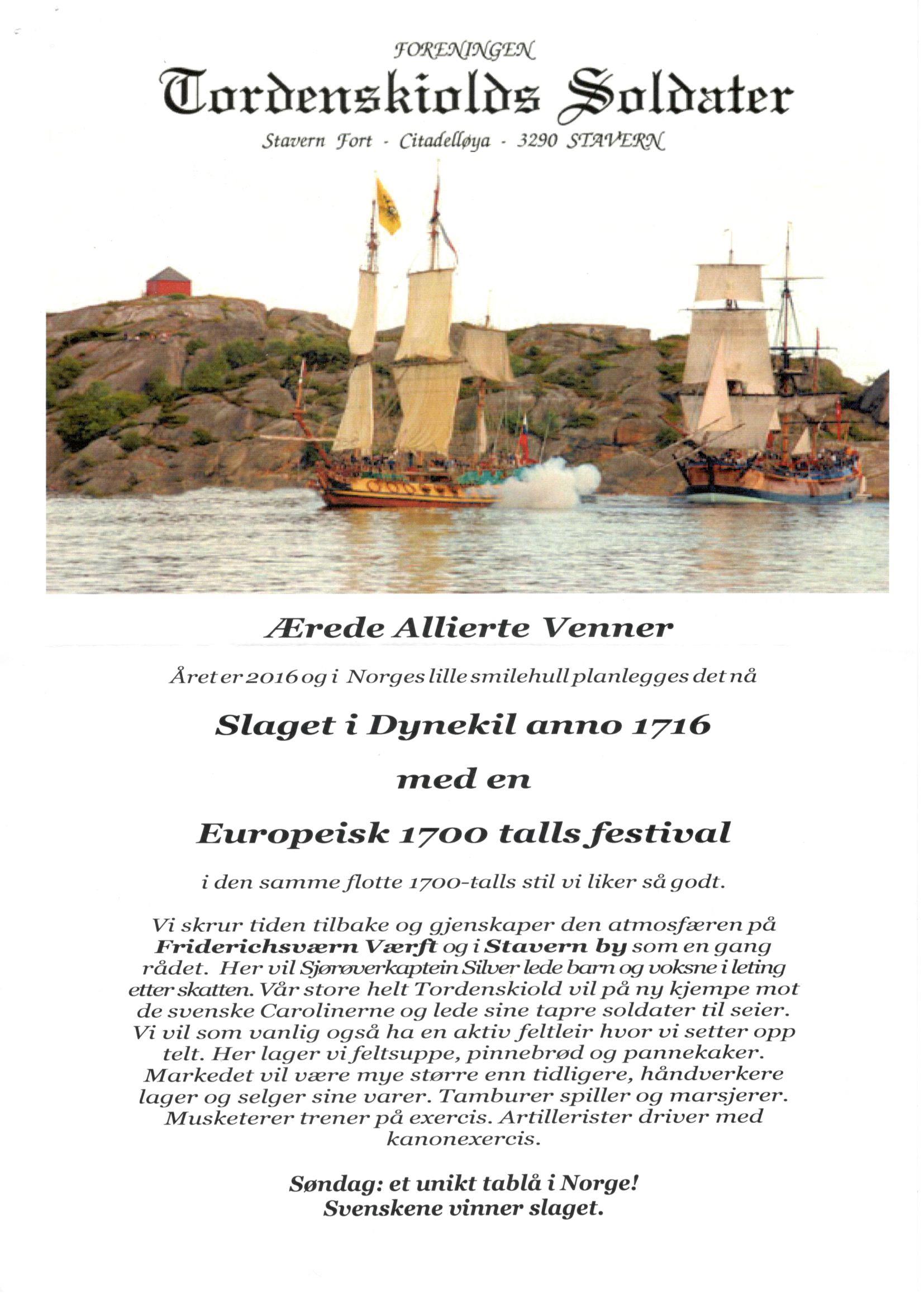 FORENINGEN

Tordenskiolds Soldater

Stavern Fort - Citadelløya - 3290 STAVERN

Ærede Allierte Venner

Året er 2016 og i Norges lille smilehull planlegges det nå

Slaget i Dynekil anno 1716

med en

Europeisk 1700 talls festival

i den samme flotte 1700-talls stil vi liker så godt.

Vi skrur tiden tilbake og gjenskaper den atmosfæren på Friderichsværn Værft og i Stavern by som en gang rådet. Her vil Sjørøverkaptein Silver lede barn og voksne i leting etter skatten. Vår store helt Tordenskiold vil på ny kjempe mot de svenske Carolinerne og lede sine tapre soldater til seier. Vi vil som vanlig også ha en aktiv feltleir hvor vi setter opp telt. Her lager vi feltsuppe, pinnebrød og pannekaker. Markedet vil være mye større enn tidligere, håndverkere lager og selger sine varer. Tamburer spiller og marsjerer. Musketerer trener på exercis. Artillerister driver med kanonexercis.

Søndag: et unikt tablå i Norge!
Svenskene vinner slaget.